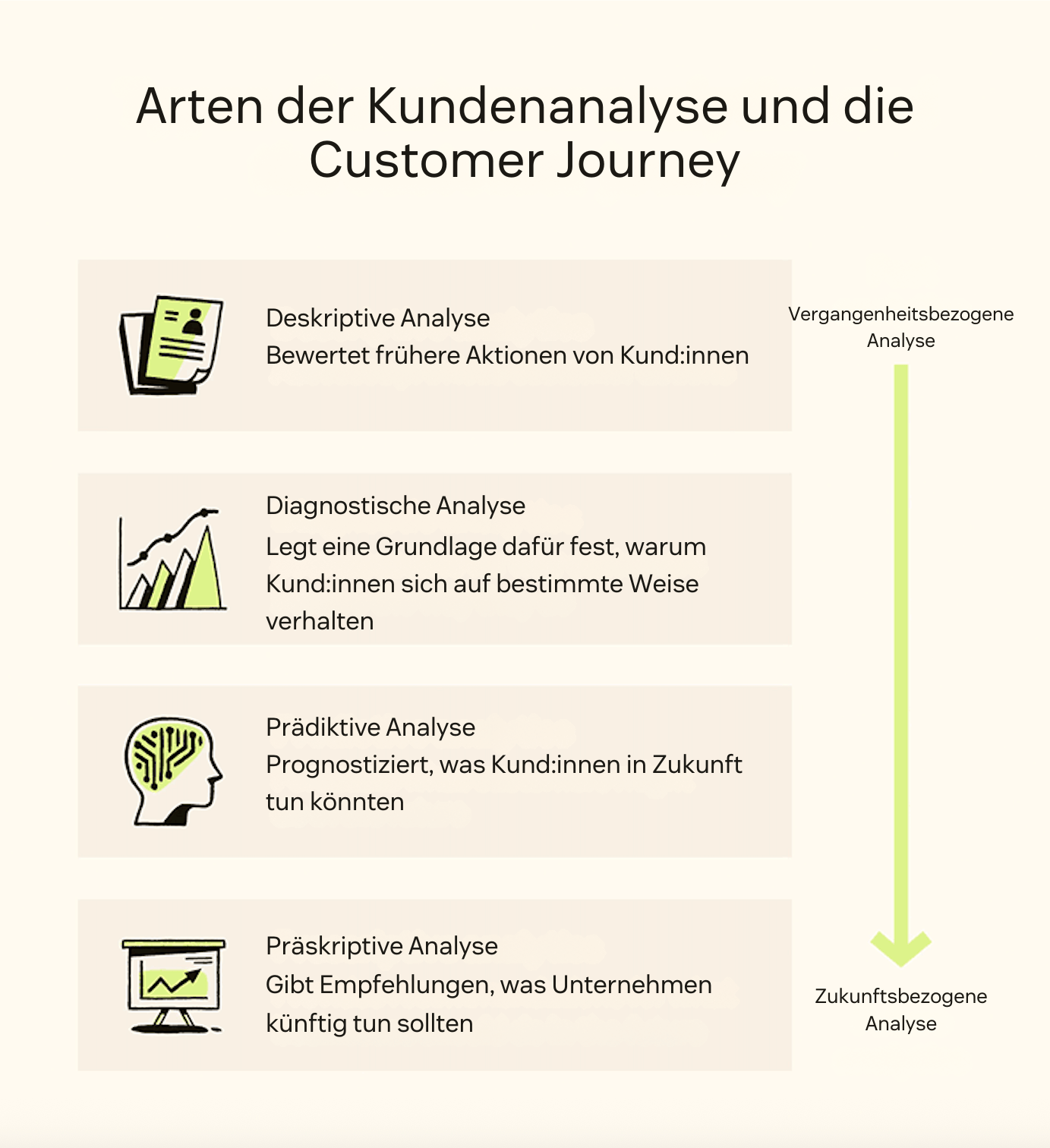 Arten der Kundenanalyse und die Customer Journey

Deskriptive Analyse
Bewertet frühere Aktionen von Kund:innen

Diagnostische Analyse
Legt eine Grundlage dafür fest, warum Kund:innen sich auf bestimmte Weise verhalten

Prädiktive Analyse
Prognostiziert, was Kund:innen in Zukunft tun könnten

Präskriptive Analyse
Gibt Empfehlungen, was Unternehmen künftig tun sollten

Vergangenheitsbezogene Analyse

Zukunftsbezogene Analyse